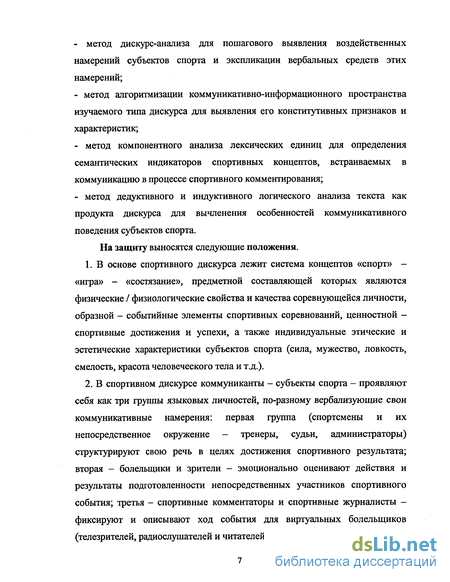 - метод дискурс-анализа для пошагового выявления воздейственных намерений субъектов спорта и экспликации вербальных средств этих намерений;

- метод алгоритмизации коммуникативно-информационного пространства изучаемого типа дискурса для выявления его конститутивных признаков и характеристик;

- метод компонентного анализа лексических единиц для определения семантических индикаторов спортивных концептов, встраиваемых в коммуникацию в процессе спортивного комментирования;

- метод дедуктивного и индуктивного логического анализа текста как продукта дискурса для вычленения особенностей коммуникативного поведения субъектов спорта.

На защиту выносятся следующие положения.

1. В основе спортивного дискурса лежит система концептов «спорт» – «игра» – «состязание», предметной составляющей которых являются физические / физиологические свойства и качества соревнующейся личности, образной – событийные элементы спортивных соревнований, ценностной – спортивные достижения и успехи, а также индивидуальные этические и эстетические характеристики субъектов спорта (сила, мужество, ловкость, смелость, красота человеческого тела и т.д.).

2. В спортивном дискурсе коммуниканты – субъекты спорта – проявляют себя как три группы языковых личностей, по-разному вербализующие свои коммуникативные намерения: первая группа (спортсмены и их непосредственное окружение – тренеры, судьи, администраторы) структурируют свою речь в целях достижения спортивного результата; вторая – болельщики и зрители – эмоционально оценивают действия и результаты подготовленности непосредственных участников спортивного события; третья – спортивные комментаторы и спортивные журналисты – фиксируют и описывают ход события для виртуальных болельщиков (телезрителей, радиослушателей и читателей

7

dsLib.net
библиотека диссертаций